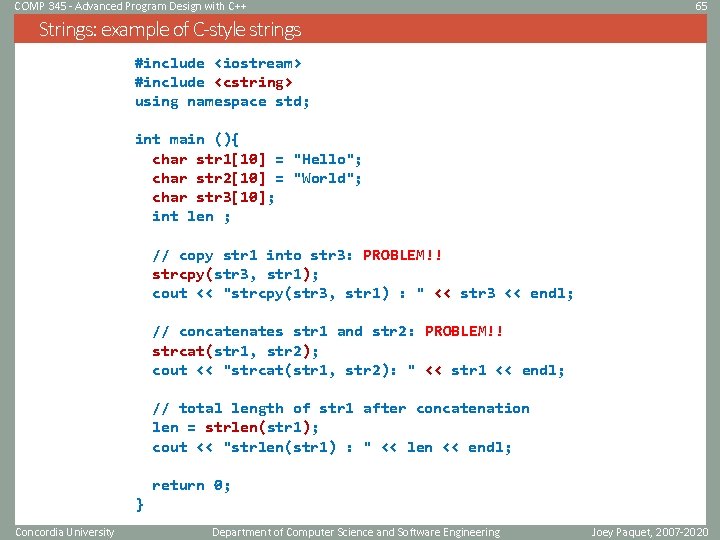 COMP 345 - Advanced Program Design with C++
65

Strings: example of C-style strings

#include <iostream>
#include <cstring>
using namespace std;

int main (){
  char str1[10] = "Hello";
  char str2[10] = "World";
  char str3[10];
  int len ;

  // copy str1 into str3: PROBLEM!!
  strcpy(str3, str1);
  cout << "strcpy(str3, str1) : " << str3 << endl;

  // concatenates str1 and str2: PROBLEM!!
  strcat(str1, str2);
  cout << "strcat(str1, str2): " << str1 << endl;

  // total length of str1 after concatenation
  len = strlen(str1);
  cout << "strlen(str1) : " << len << endl;

  return 0;
}

Concordia University
Department of Computer Science and Software Engineering
Joey Paquet, 2007-2020